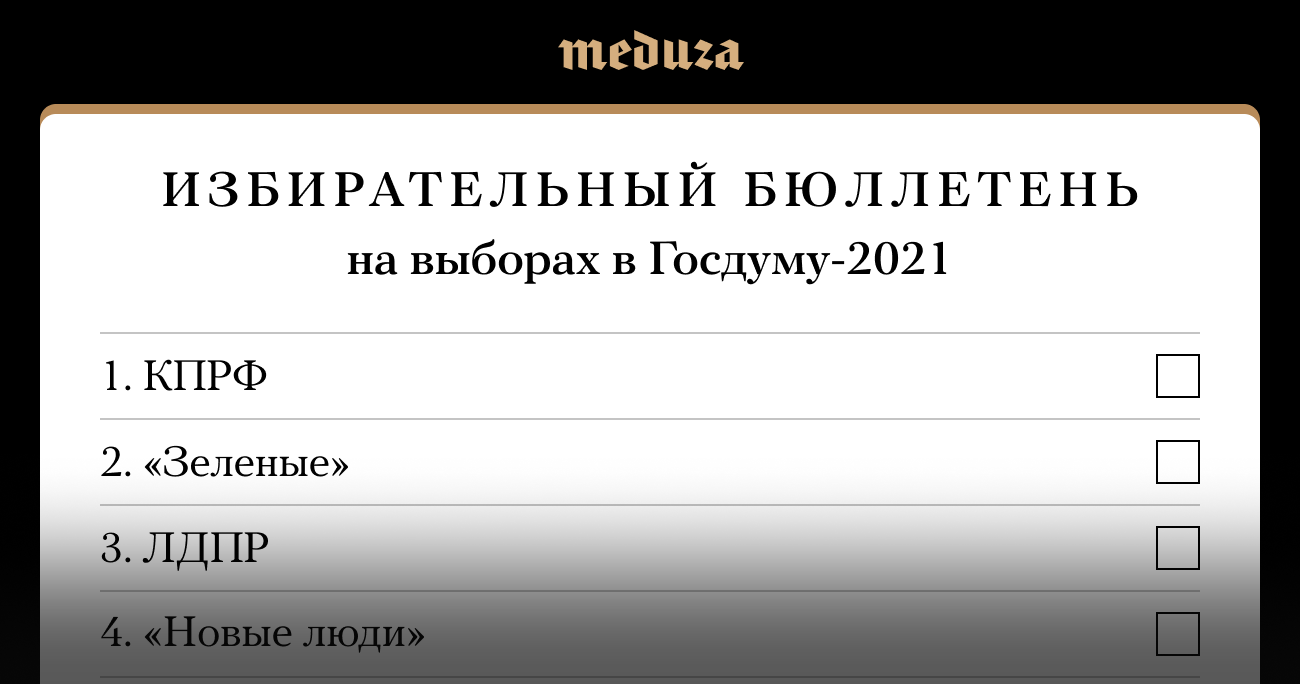 meduza

ИЗБИРАТЕЛЬНЫЙ БЮЛЛЕТЕНЬ
на выборах в Госдуму-2021

1. КПРФ

2. «Зеленые»

3. ЛДПР

4. «Новые люди»